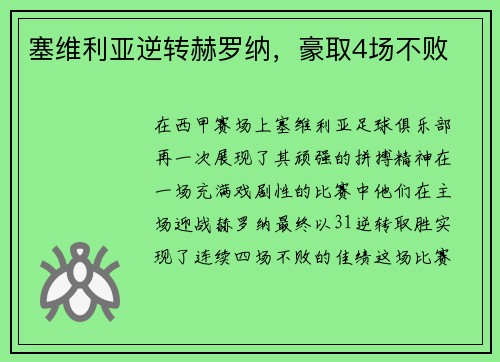 塞维利亚逆转赫罗纳，豪取4场不败

在西甲赛场上塞维利亚足球俱乐部再一次展现了其顽强的拼搏精神在一场充满戏剧性的比赛中他们在主场迎战赫罗纳最终以31逆转取胜实现了连续四场不败的佳绩这场比赛